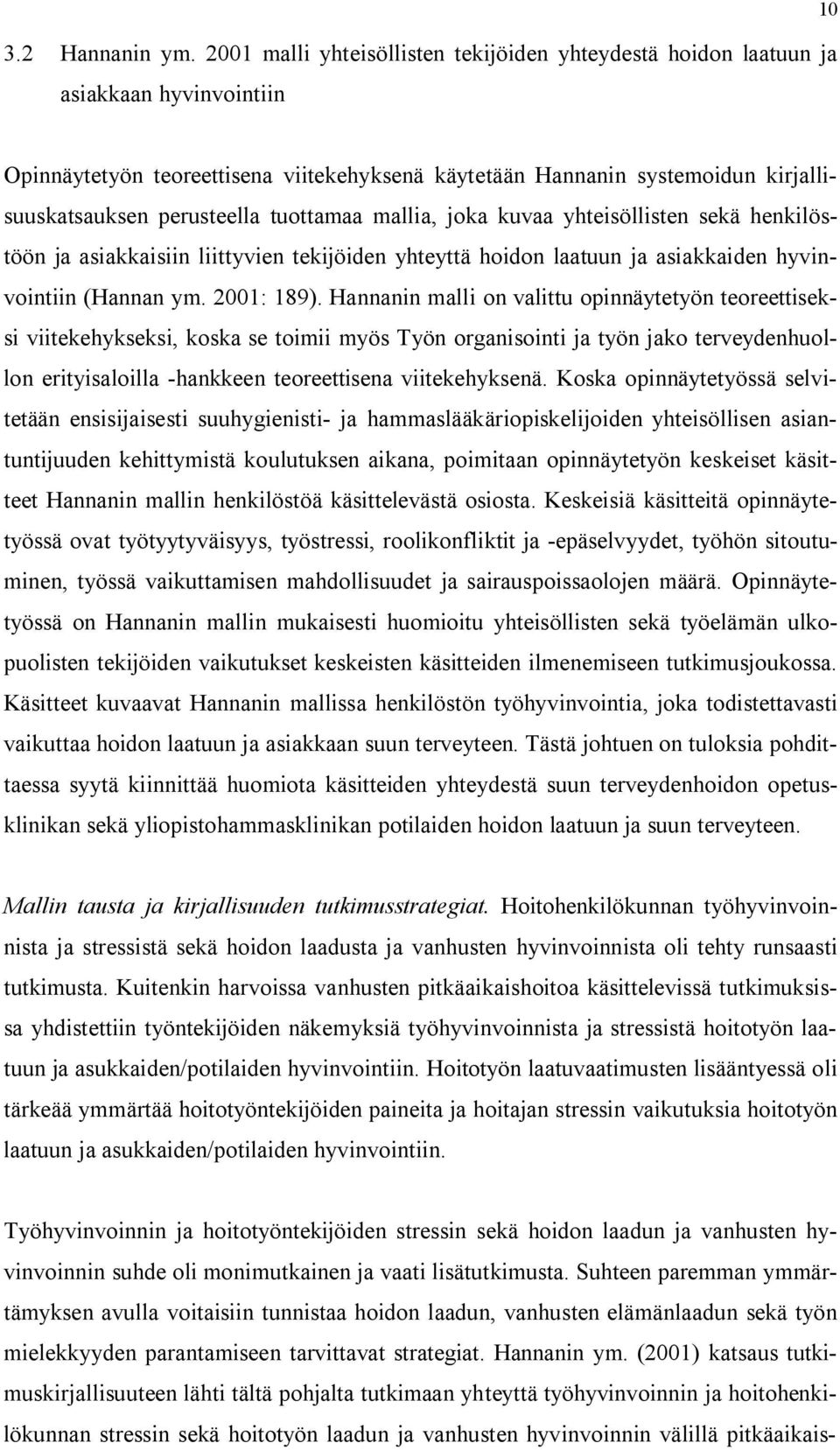 10

3.2 Hannanin ym. 2001 malli yhteisöllisten tekijöiden yhteydestä hoidon laatuun ja asiakkaan hyvinvointiin

Opinnäytetyön teoreettisena viitekehyksenä käytetään Hannanin systemoidun kirjallisuuskatsauksen perusteella tuottamaa mallia, joka kuvaa yhteisöllisten sekä henkilöstöön ja asiakkaisiin liittyvien tekijöiden yhteyttä hoidon laatuun ja asiakkaiden hyvinvointiin (Hannan ym. 2001: 189). Hannanin malli on valittu opinnäytetyön teoreettiseksi viitekehykseksi, koska se toimii myös Työn organisointi ja työn jako terveydenhuollon erityisaloilla -hankkeen teoreettisena viitekehyksenä. Koska opinnäytetyössä selvitetään ensisijaisesti suuhygienisti- ja hammaslääkäriopiskelijoiden yhteisöllisen asiantuntijuuden kehittymistä koulutuksen aikana, poimitaan opinnäytetyön keskeiset käsitteet Hannanin mallin henkilöstöä käsittelevästä osiosta. Keskeisiä käsitteitä opinnäytetyössä ovat työtyytyväisyys, työstressi, roolikonfliktit ja -epäselvyydet, työhön sitoutuminen, työssä vaikuttamisen mahdollisuudet ja sairauspoissaolojen määrä. Opinnäytetyössä on Hannanin mallin mukaisesti huomioitu yhteisöllisten sekä työelämän ulkopuolisten tekijöiden vaikutukset keskeisten käsitteiden ilmenemiseen tutkimusjoukossa. Käsitteet kuvaavat Hannanin mallissa henkilöstön työhyvinvointia, joka todistettavasti vaikuttaa hoidon laatuun ja asiakkaan suun terveyteen. Tästä johtuen on tuloksia pohdittaessa syytä kiinnittää huomiota käsitteiden yhteydestä suun terveydenhoidon opetusklinikan sekä yliopistohammasklinikan potilaiden hoidon laatuun ja suun terveyteen.

Mallin tausta ja kirjallisuuden tutkimusstrategiat. Hoitohenkilökunnan työhyvinvoinnista ja stressistä sekä hoidon laadusta ja vanhusten hyvinvoinnista oli tehty runsaasti tutkimusta. Kuitenkin harvoissa vanhusten pitkäaikaishoitoa käsittelevissä tutkimuksissa yhdistettiin työntekijöiden näkemyksiä työhyvinvoinnista ja stressistä hoitotyön laatuun ja asukkaiden/potilaiden hyvinvointiin. Hoitotyön laatuvaatimusten lisääntyessä oli tärkeää ymmärtää hoitotyöntekijöiden paineita ja hoitajan stressin vaikutuksia hoitotyön laatuun ja asukkaiden/potilaiden hyvinvointiin.

Työhyvinvoinnin ja hoitotyöntekijöiden stressin sekä hoidon laadun ja vanhusten hyvinvoinnin suhde oli monimutkainen ja vaati lisätutkimusta. Suhteen paremman ymmärtämyksen avulla voitaisiin tunnistaa hoidon laadun, vanhusten elämänlaadun sekä työn mielekkyyden parantamiseen tarvittavat strategiat. Hannanin ym. (2001) katsaus tutkimuskirjallisuuteen lähti tältä pohjalta tutkimaan yhteyttä työhyvinvoinnin ja hoitohenkilökunnan stressin sekä hoitotyön laadun ja vanhusten hyvinvoinnin välillä pitkäaikais-